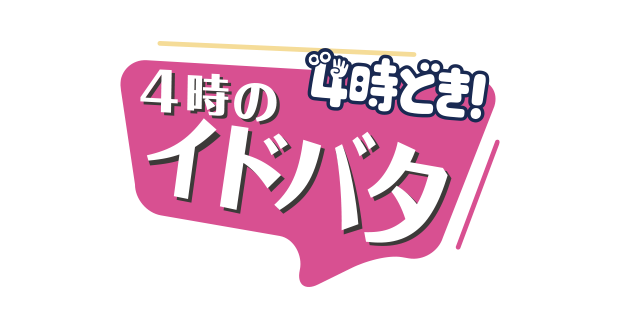 4時どき!
4時の
イドバタ